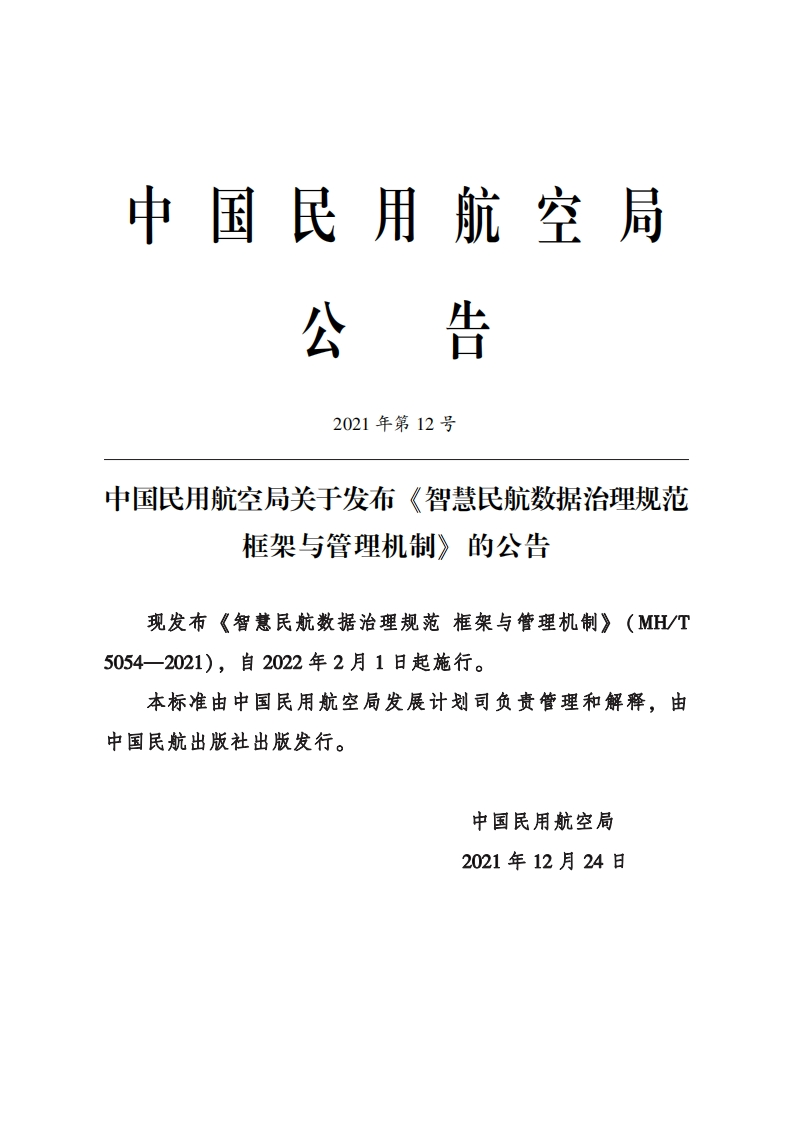 中国民用航空局

公　告

2021 年第 12 号

中国民用航空局关于发布《智慧民航数据治理规范 框架与管理机制》的公告

现发布《智慧民航数据治理规范 框架与管理机制》（MH/T 5054—2021），自 2022 年 2 月 1 日起施行。

本标准由中国民用航空局发展计划司负责管理和解释，由中国民航出版社出版发行。

中国民用航空局

2021 年 12 月 24 日